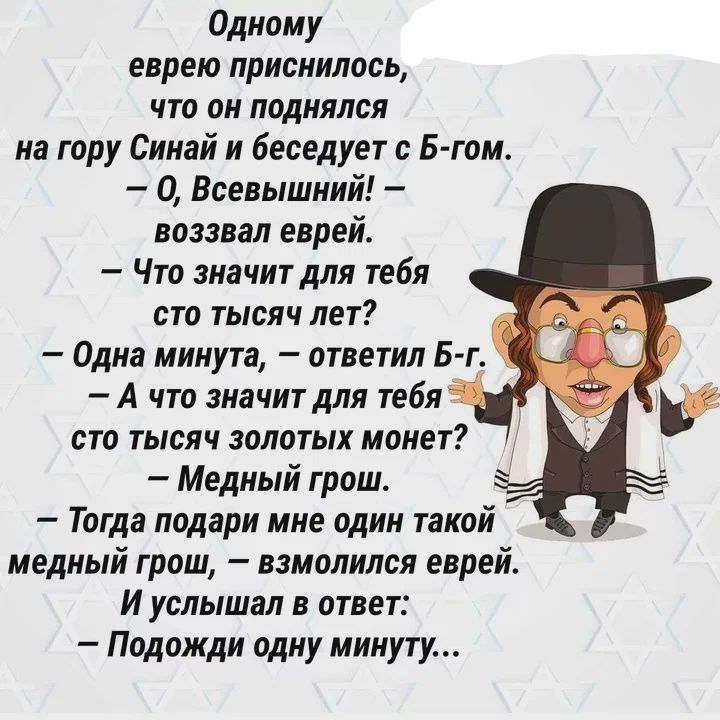 Одному еврею приснилось, что он поднялся на гору Синай и беседует с Б-гом.
— О, Всевышний! — воззвал еврей.
— Что значит для тебя сто тысяч лет?
— Одна минута, — ответил Б-г.
— А что значит для тебя сто тысяч золотых монет?
— Медный грош.
— Тогда подари мне один такой медный грош, — взмолился еврей.
И услышал в ответ:
— Подожди одну минуту...